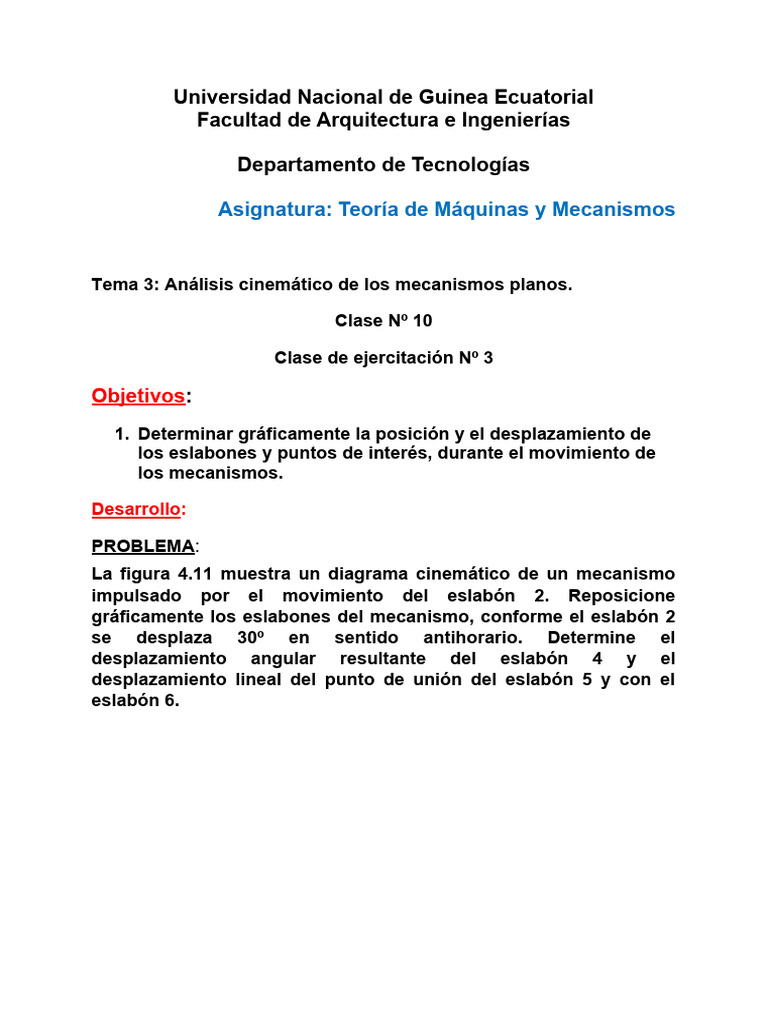 Universidad Nacional de Guinea Ecuatorial
Facultad de Arquitectura e Ingenierías

Departamento de Tecnologías

Asignatura: Teoría de Máquinas y Mecanismos

Tema 3: Análisis cinemático de los mecanismos planos.

Clase Nº 10

Clase de ejercitación Nº 3

Objetivos:

1. Determinar gráficamente la posición y el desplazamiento de los eslabones y puntos de interés, durante el movimiento de los mecanismos.

Desarrollo:

PROBLEMA:

La figura 4.11 muestra un diagrama cinemático de un mecanismo impulsado por el movimiento del eslabón 2. Reposicione gráficamente los eslabones del mecanismo, conforme el eslabón 2 se desplaza 30º en sentido antihorario. Determine el desplazamiento angular resultante del eslabón 4 y el desplazamiento lineal del punto de unión del eslabón 5 y con el eslabón 6.